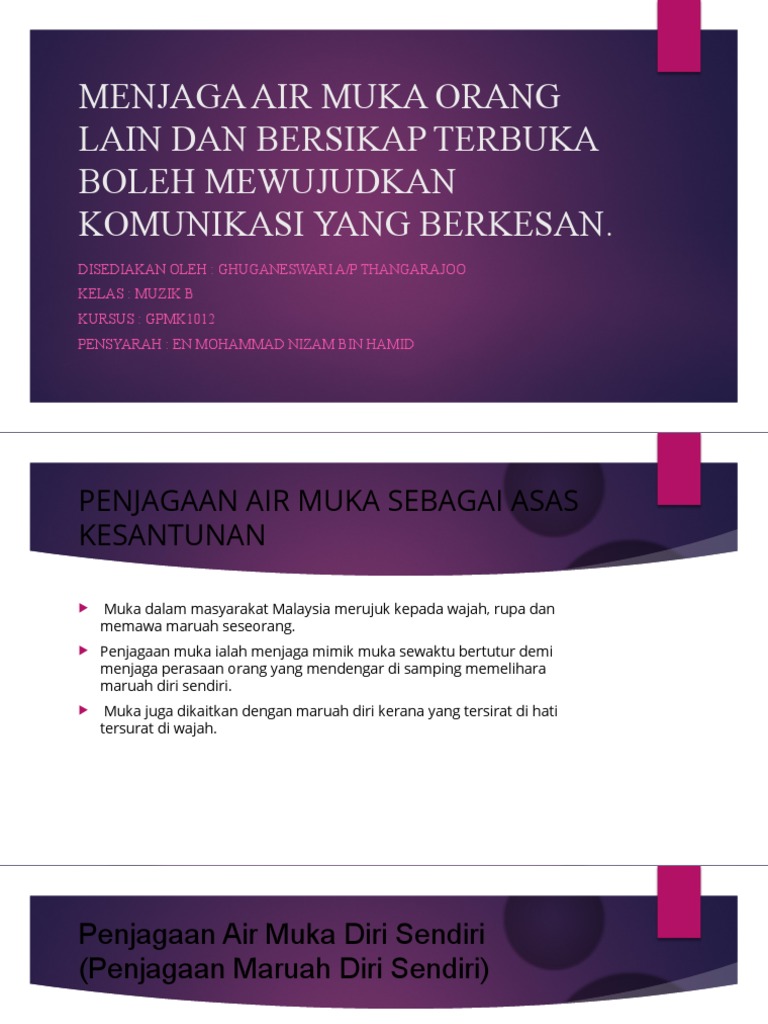 MENJAGA AIR MUKA ORANG LAIN DAN BERSIKAP TERBUKA BOLEH MEWUJUDKAN KOMUNIKASI YANG BERKESAN.

DISEDIAKAN OLEH : GHUGANESWARI A/P THANGARAJOO
KELAS : MUZIK B
KURSUS : GPMK1012
PENSYARAH : EN MOHAMMAD NIZAM BIN HAMID

PENJAGAAN AIR MUKA SEBAGAI ASAS KESANTUNAN

Muka dalam masyarakat Malaysia merujuk kepada wajah, rupa dan memawa maruah seseorang.

Penjagaan muka ialah menjaga mimik muka sewaktu bertutur demi menjaga perasaan orang yang mendengar di samping memelihara maruah diri sendiri.

Muka juga dikaitkan dengan maruah diri kerana yang tersirat di hati tersurat di wajah.

Penjagaan Air Muka Diri Sendiri (Penjagaan Maruah Diri Sendiri)